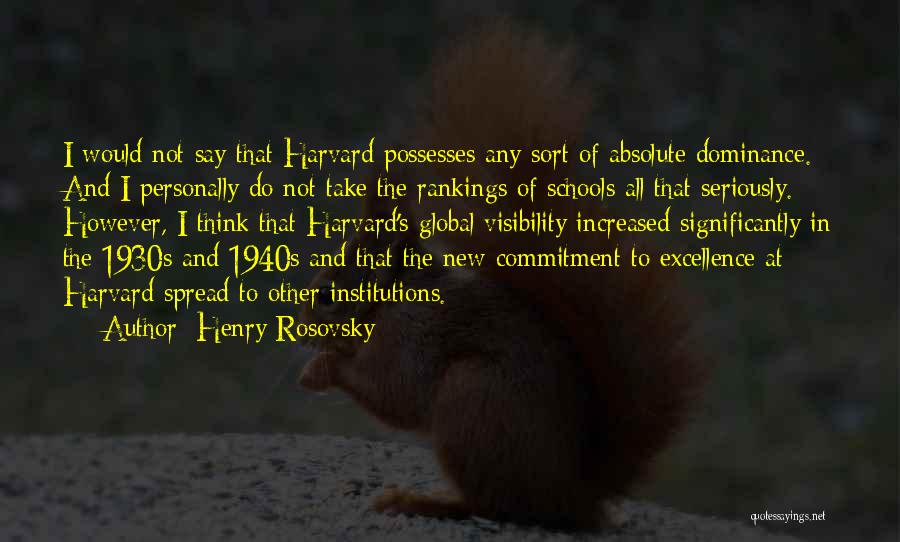 I would not say that Harvard possesses any sort of absolute dominance. And I personally do not take the rankings of schools all that seriously. However, I think that Harvard's global visibility increased significantly in the 1930s and 1940s and that the new commitment to excellence at Harvard spread to other institutions.

Author: Henry Rosovsky

quotessayings.net